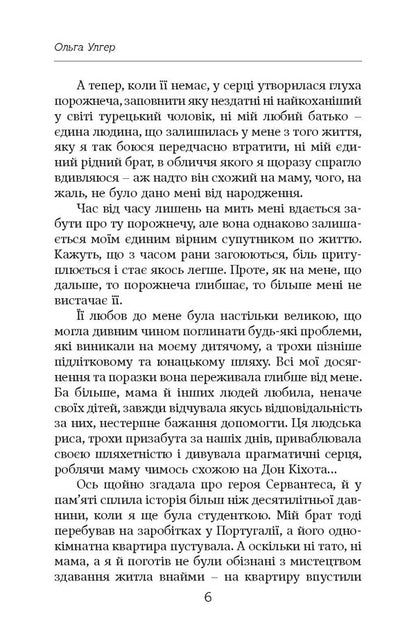 Ольга Улгер

А тепер, коли її немає, у серці утворилася глуха порожнеча, заповнити яку нездатні ні найкоханіший у світі турецький чоловік, ні мій любий батько – єдина людина, що залишилась у мене з того життя, яку я так боюся передчасно втратити, ні мій єдиний рідний брат, в обличчя якого я щоразу спрагло вдивляюся – аж надто він схожий на маму, чого, на жаль, не було дано мені від народження.

Час від часу лишень на мить мені вдається забути про ту порожнечу, але вона однаково залишається моїм єдиним вірним супутником по життю. Кажуть, що з часом рани загоюються, біль притуплюється і стає якось легше. Проте, як на мене, що дальше, то порожнеча глибшає, то більше мені не вистачає її.

Її любов до мене була настільки великою, що могла дивним чином поглинати будь-які проблеми, які виникали на моєму дитячому, а трохи пізніше підлітковому та юнацькому шляху. Всі мої досягнення та поразки вона переживала глибше від мене. Ба більше, мама й інших людей любила, неначе своїх дітей, завжди відчувала якусь відповідальність за них, нестерпне бажання допомогти. Ця людська риса, трохи призабута за наших днів, приваблювала своєю шляхетністю і дивувала прагматичні серця, роблячи маму чимось схожою на Дон Кіхота...

Ось щойно згадала про героя Сервантеса, й у пам'яті сплила історія більш ніж десятилітньої давнини, коли я ще була студенткою. Мій брат тоді перебував на заробітках у Португалії, а його однокімнатна квартира пустувала. А оскільки ні тато, ні мама, а я й поготів не були обізнані з мистецтвом здавання житла внайми – на квартиру впустили

6